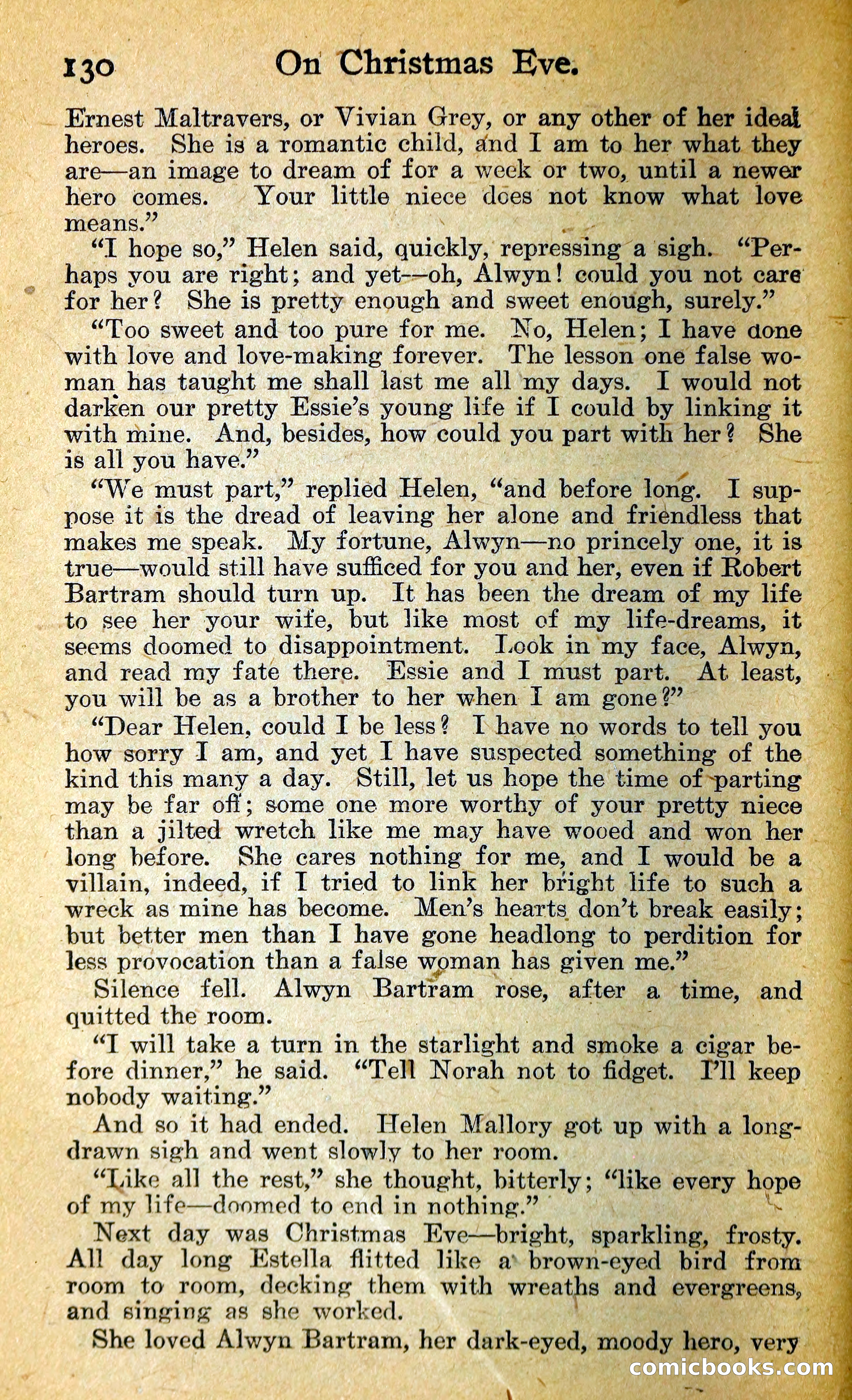 130 On Christmas Eve.

Ernest Maltravers, or Vivian Grey, or any other of her ideal heroes. She is a romantic child, and I am to her what they are—an image to dream of for a week or two, until a newer hero comes. Your little niece does not know what love means."

"I hope so," Helen said, quickly, repressing a sigh. "Perhaps you are right; and yet—oh, Alwyn! could you not care for her? She is pretty enough and sweet enough, surely."

"Too sweet and too pure for me. No, Helen; I have done with love and love-making forever. The lesson one false woman has taught me shall last me all my days. I would not darken our pretty Essie's young life if I could by linking it with mine. And, besides, how could you part with her? She is all you have."

"We must part," replied Helen, "and before long. I suppose it is the dread of leaving her alone and friendless that makes me speak. My fortune, Alwyn—no princely one, it is true—would still have sufficed for you and her, even if Robert Bartram should turn up. It has been the dream of my life to see her your wife, but like most of my life-dreams, it seems doomed to disappointment. Look in my face, Alwyn, and read my fate there. Essie and I must part. At least, you will be as a brother to her when I am gone?"

"Dear Helen, could I be less? I have no words to tell you how sorry I am, and yet I have suspected something of the kind this many a day. Still, let us hope the time of parting may be far off; some one more worthy of your pretty niece than a jilted wretch like me may have wooed and won her long before. She cares nothing for me, and I would be a villain, indeed, if I tried to link her bright life to such a wreck as mine has become. Men's hearts don't break easily; but better men than I have gone headlong to perdition for less provocation than a false woman has given me."

Silence fell. Alwyn Bartram rose, after a time, and quitted the room.

"I will take a turn in the starlight and smoke a cigar before dinner," he said. "Tell Norah not to fidget. I'll keep nobody waiting."

And so it had ended. Helen Mallory got up with a long-drawn sigh and went slowly to her room.

"Like all the rest," she thought, bitterly; "like every hope of my life—doomed to end in nothing."

Next day was Christmas Eve—bright, sparkling, frosty. All day long Estella flitted like a brown-eyed bird from room to room, decking them with wreaths and evergreens, and singing as she worked.

She loved Alwyn Bartram, her dark-eyed, moody hero, very

comicbooks.com